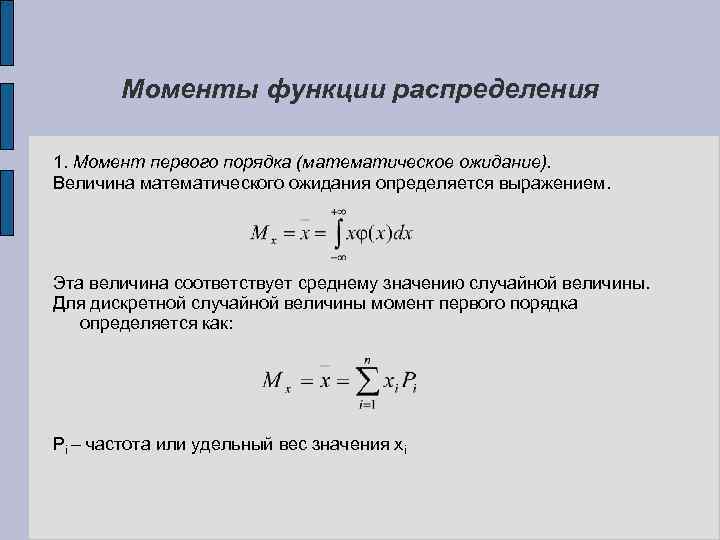 Моменты функции распределения

1. Момент первого порядка (математическое ожидание).
Величина математического ожидания определяется выражением.

$M_x = \bar{x} = \int_{-\infty}^{+\infty} x\varphi(x)dx$

Эта величина соответствует среднему значению случайной величины.
Для дискретной случайной величины момент первого порядка определяется как:

$M_x = \bar{x} = \sum_{i=1}^{n} x_i P_i$

$P_i$ – частота или удельный вес значения $x_i$